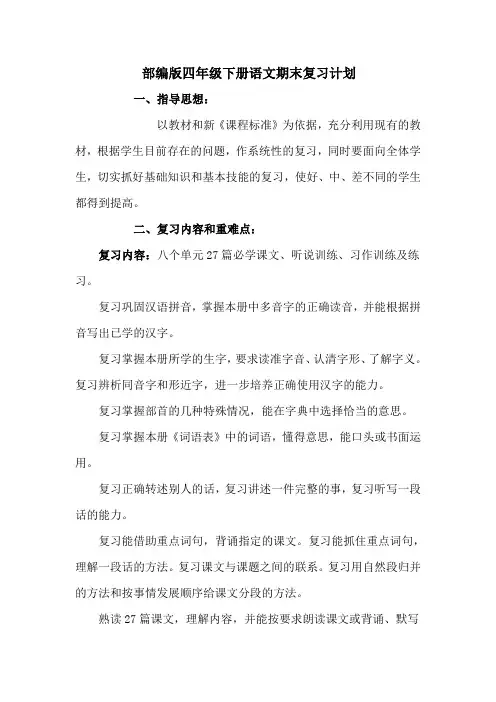 部编版四年级下册语文期末复习计划

一、指导思想：

以教材和新《课程标准》为依据，充分利用现有的教材，根据学生目前存在的问题，作系统性的复习，同时要面向全体学生，切实抓好基础知识和基本技能的复习，使好、中、差不同的学生都得到提高。

二、复习内容和重难点：

复习内容：八个单元27篇必学课文、听说训练、习作训练及练习。

复习巩固汉语拼音，掌握本册中多音字的正确读音，并能根据拼音写出已学的汉字。

复习掌握本册所学的生字，要求读准字音、认清字形、了解字义。复习辨析同音字和形近字，进一步培养正确使用汉字的能力。

复习掌握部首的几种特殊情况，能在字典中选择恰当的意思。

复习掌握本册《词语表》中的词语，懂得意思，能口头或书面运用。

复习正确转述别人的话，复习讲述一件完整的事，复习听写一段话的能力。

复习能借助重点词句，背诵指定的课文。复习能抓住重点词句，理解一段话的方法。复习课文与课题之间的联系。复习用自然段归并的方法和按事情发展顺序给课文分段的方法。

熟读27篇课文，理解内容，并能按要求朗读课文或背诵、默写